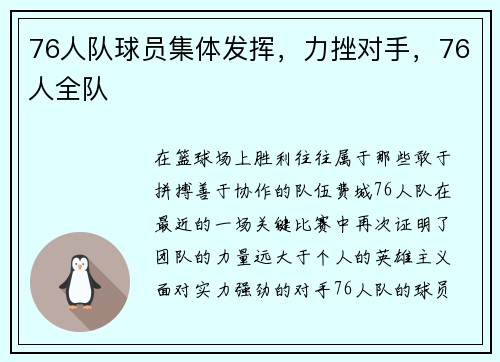 76人队球员集体发挥，力挫对手，76人全队

在篮球场上胜利往往属于那些敢于拼搏善于协作的队伍费城76人队在最近的一场关键比赛中再次证明了团队的力量远大于个人的英雄主义面对实力强劲的对手76人队的球员